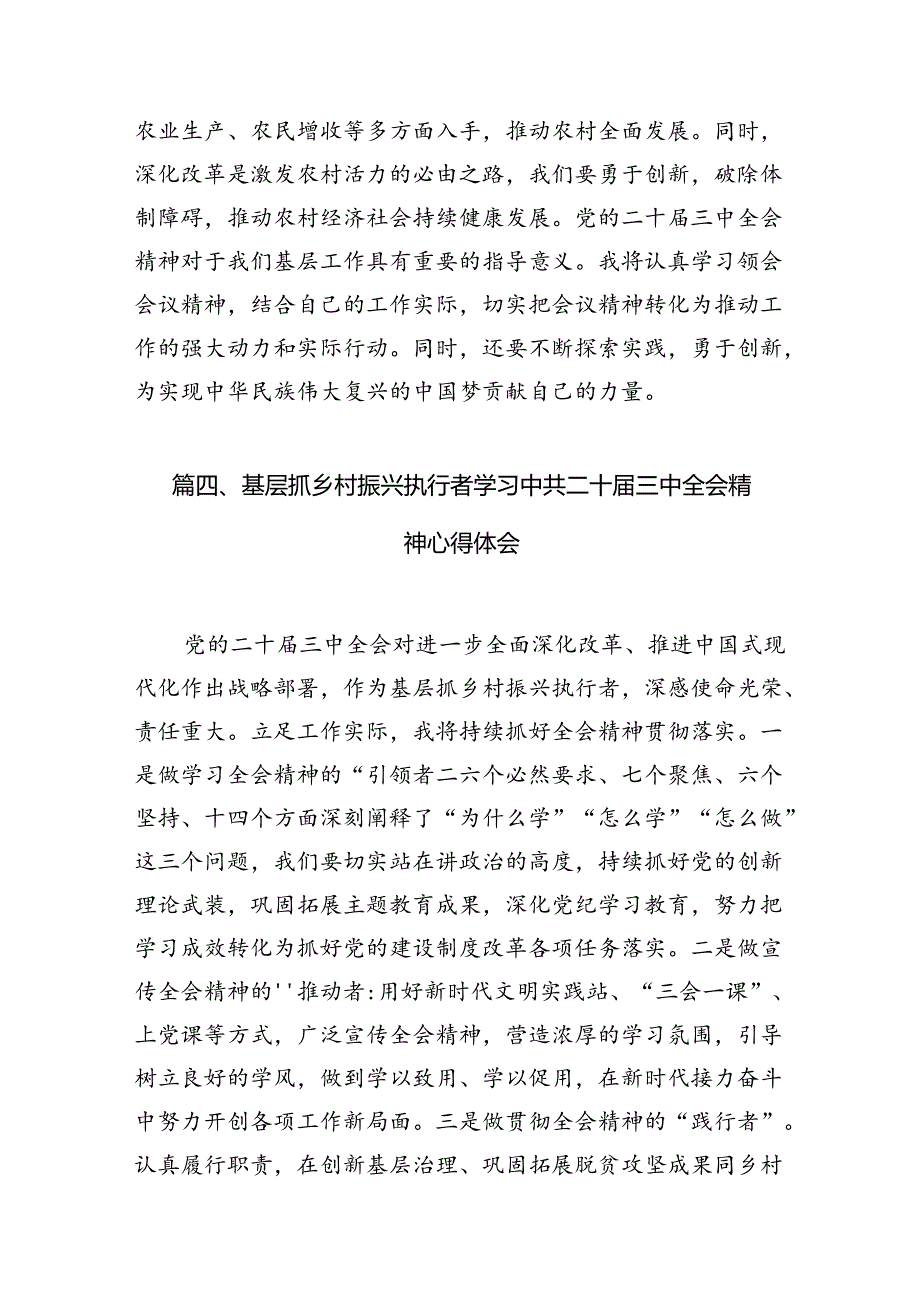 农业生产、农民增收等多方面入手，推动农村全面发展。同时，深化改革是激发农村活力的必由之路，我们要勇于创新，破除体制障碍，推动农村经济社会持续健康发展。党的二十届三中全会精神对于我们基层工作具有重要的指导意义。我将认真学习领会会议精神，结合自己的工作实际，切实把会议精神转化为推动工作的强大动力和实际行动。同时，还要不断探索实践，勇于创新，为实现中华民族伟大复兴的中国梦贡献自己的力量。

篇四、基层抓乡村振兴执行者学习中共二十届三中全会精神心得体会

党的二十届三中全会对进一步全面深化改革、推进中国式现代化作出战略部署，作为基层抓乡村振兴执行者，深感使命光荣、责任重大。立足工作实际，我将持续抓好全会精神贯彻落实。一是做学习全会精神的“引领者二六个必然要求、七个聚焦、六个坚持、十四个方面深刻阐释了“为什么学”“怎么学”“怎么做”这三个问题，我们要切实站在讲政治的高度，持续抓好党的创新理论武装，巩固拓展主题教育成果，深化党纪学习教育，努力把学习成效转化为抓好党的建设制度改革各项任务落实。二是做宣传全会精神的''推动者:用好新时代文明实践站、“三会一课”、上党课等方式，广泛宣传全会精神，营造浓厚的学习氛围，引导树立良好的学风，做到学以致用、学以促用，在新时代接力奋斗中努力开创各项工作新局面。三是做贯彻全会精神的“践行者”。认真履行职责，在创新基层治理、巩固拓展脱贫攻坚成果同乡村